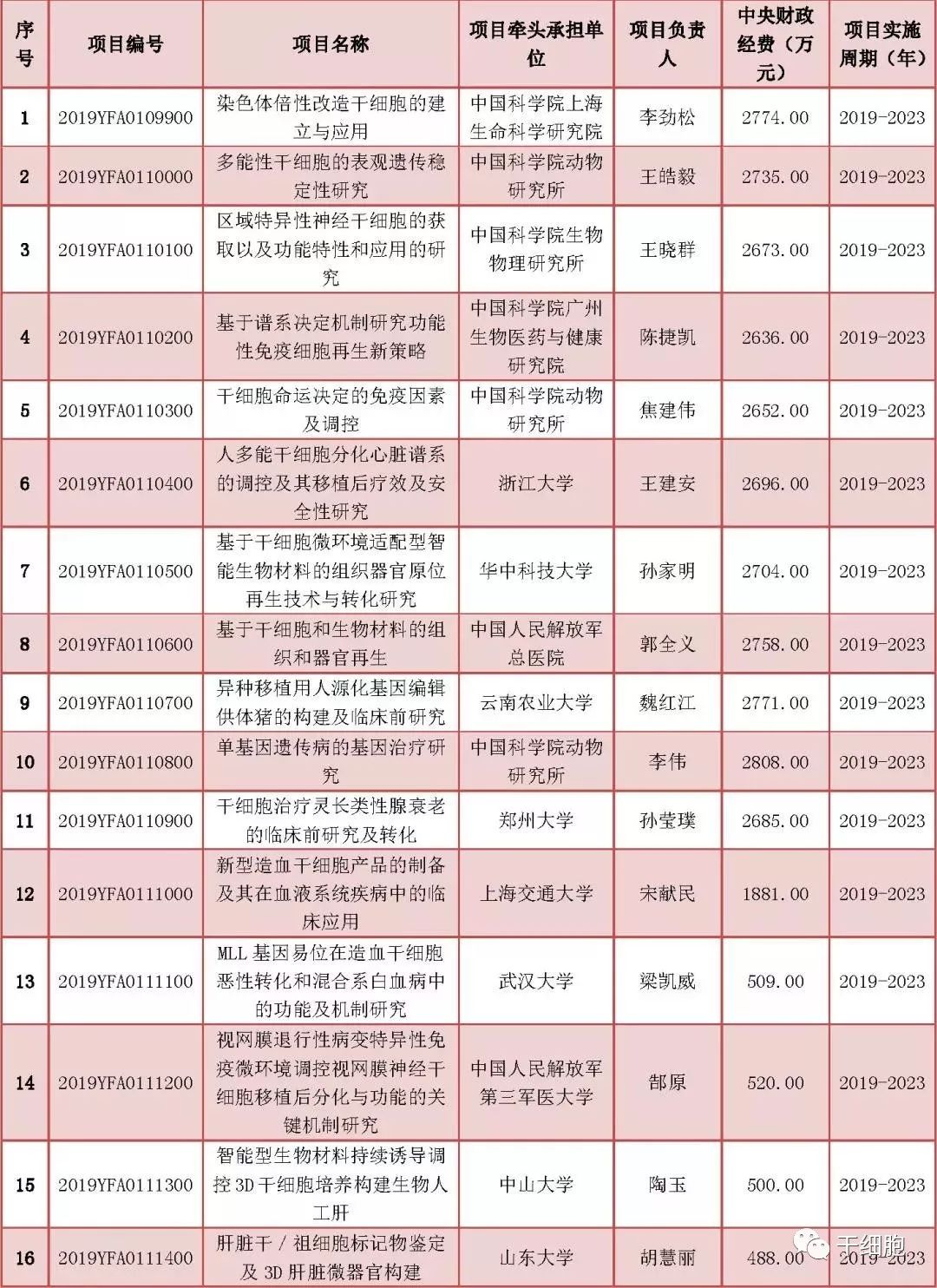 | 序号 | 项目编号 | 项目名称 | 项目牵头承担单位 | 项目负责人 | 中央财政经费（万元） | 项目实施周期（年） |
|---|---|---|---|---|---|---|
| 1 | 2019YFA0109900 | 染色体倍性改造干细胞的建立与应用 | 中国科学院上海生命科学研究院 | 李劲松 | 2774.00 | 2019-2023 |
| 2 | 2019YFA0110000 | 多能性干细胞的表观遗传稳定性研究 | 中国科学院动物研究所 | 王皓毅 | 2735.00 | 2019-2023 |
| 3 | 2019YFA0110100 | 区域特异性神经干细胞的获取以及功能特性和应用的研究 | 中国科学院生物物理研究所 | 王晓群 | 2673.00 | 2019-2023 |
| 4 | 2019YFA0110200 | 基于谱系决定机制研究功能性免疫细胞再生新策略 | 中国科学院广州生物医药与健康研究院 | 陈捷凯 | 2636.00 | 2019-2023 |
| 5 | 2019YFA0110300 | 干细胞命运决定的免疫因素及调控 | 中国科学院动物研究所 | 焦建伟 | 2652.00 | 2019-2023 |
| 6 | 2019YFA0110400 | 人多能干细胞分化心脏谱系的调控及其移植后疗效及安全性研究 | 浙江大学 | 王建安 | 2696.00 | 2019-2023 |
| 7 | 2019YFA0110500 | 基于干细胞微环境适配型智能生物材料的组织器官原位再生技术与转化研究 | 华中科技大学 | 孙家明 | 2704.00 | 2019-2023 |
| 8 | 2019YFA0110600 | 基于干细胞和生物材料的组织和器官再生 | 中国人民解放军总医院 | 郭全义 | 2758.00 | 2019-2023 |
| 9 | 2019YFA0110700 | 异种移植用人源化基因编辑供体猪的构建及临床前研究 | 云南农业大学 | 魏红江 | 2771.00 | 2019-2023 |
| 10 | 2019YFA0110800 | 单基因遗传病的基因治疗研究 | 中国科学院动物研究所 | 李伟 | 2808.00 | 2019-2023 |
| 11 | 2019YFA0110900 | 干细胞治疗灵长类性腺衰老的临床前研究及转化 | 郑州大学 | 孙莹璞 | 2685.00 | 2019-2023 |
| 12 | 2019YFA0111000 | 新型造血干细胞产品的制备及其在血液系统疾病中的临床应用 | 上海交通大学 | 宋献民 | 1881.00 | 2019-2023 |
| 13 | 2019YFA0111100 | MLL 基因易位在造血干细胞恶性转化和混合系白血病中的功能及机制研究 | 武汉大学 | 梁凯威 | 509.00 | 2019-2023 |
| 14 | 2019YFA0111200 | 视网膜退行性病变特异性免疫微环境调控视网膜神经干细胞移植后分化与功能的关键机制研究 | 中国人民解放军第三军医大学 | 郜原 | 520.00 | 2019-2023 |
| 15 | 2019YFA0111300 | 智能型生物材料持续诱导调控 3D 干细胞培养构建生物人工肝 | 中山大学 | 陶玉 | 500.00 | 2019-2023 |
| 16 | 2019YFA0111400 | 肝脏干 / 祖细胞标记物鉴定及 3D 肝脏微器官构建 | 山东大学 | 胡慧丽 | 488.00 | 2019-2023 |

干细胞